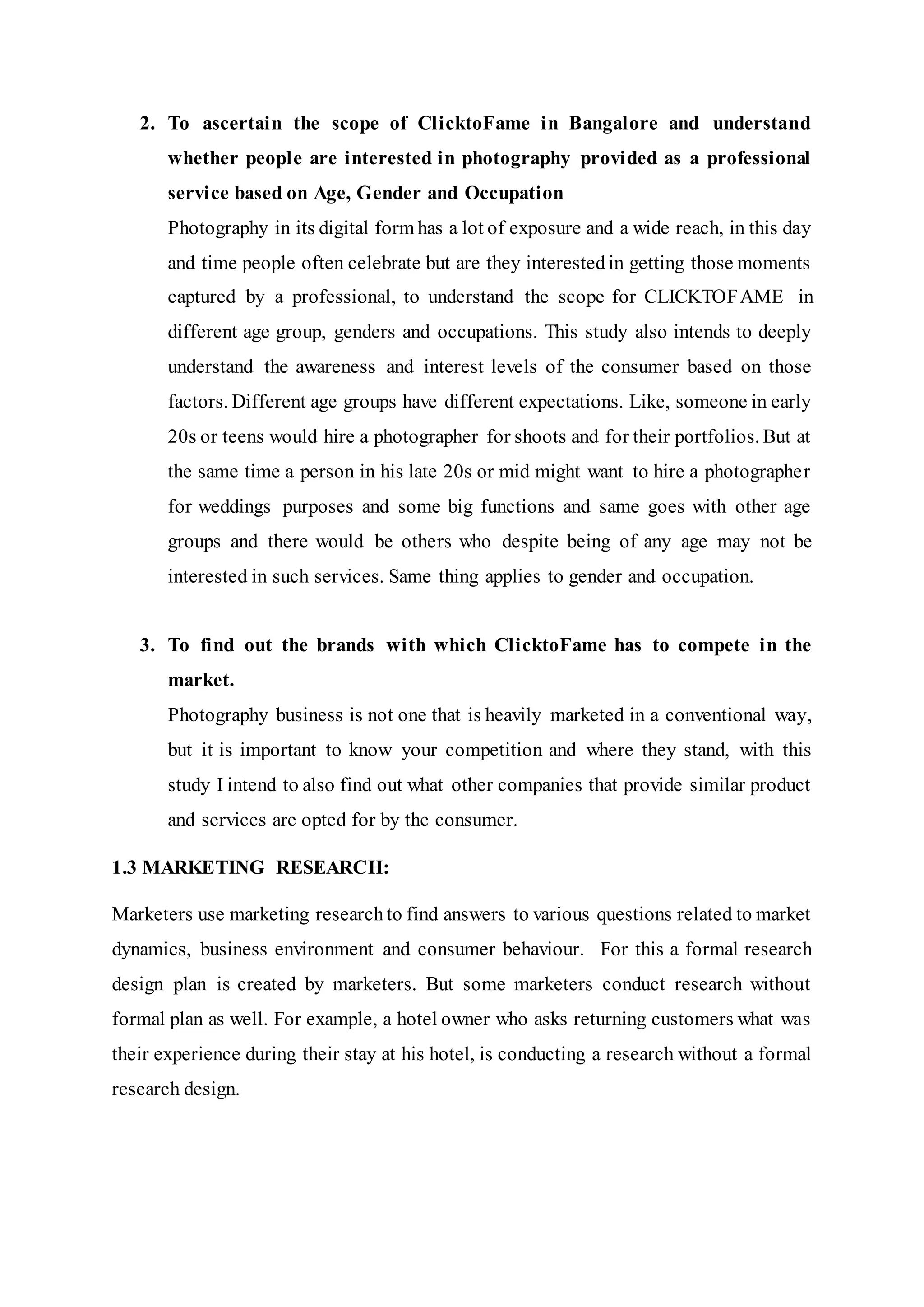 2. To ascertain the scope of ClicktoFame in Bangalore and understand whether people are interested in photography provided as a professional service based on Age, Gender and Occupation

Photography in its digital form has a lot of exposure and a wide reach, in this day and time people often celebrate but are they interested in getting those moments captured by a professional, to understand the scope for CLICKTOFAME in different age group, genders and occupations. This study also intends to deeply understand the awareness and interest levels of the consumer based on those factors. Different age groups have different expectations. Like, someone in early 20s or teens would hire a photographer for shoots and for their portfolios. But at the same time a person in his late 20s or mid might want to hire a photographer for weddings purposes and some big functions and same goes with other age groups and there would be others who despite being of any age may not be interested in such services. Same thing applies to gender and occupation.

3. To find out the brands with which ClicktoFame has to compete in the market.

Photography business is not one that is heavily marketed in a conventional way, but it is important to know your competition and where they stand, with this study I intend to also find out what other companies that provide similar product and services are opted for by the consumer.

1.3 MARKETING RESEARCH:

Marketers use marketing research to find answers to various questions related to market dynamics, business environment and consumer behaviour. For this a formal research design plan is created by marketers. But some marketers conduct research without formal plan as well. For example, a hotel owner who asks returning customers what was their experience during their stay at his hotel, is conducting a research without a formal research design.